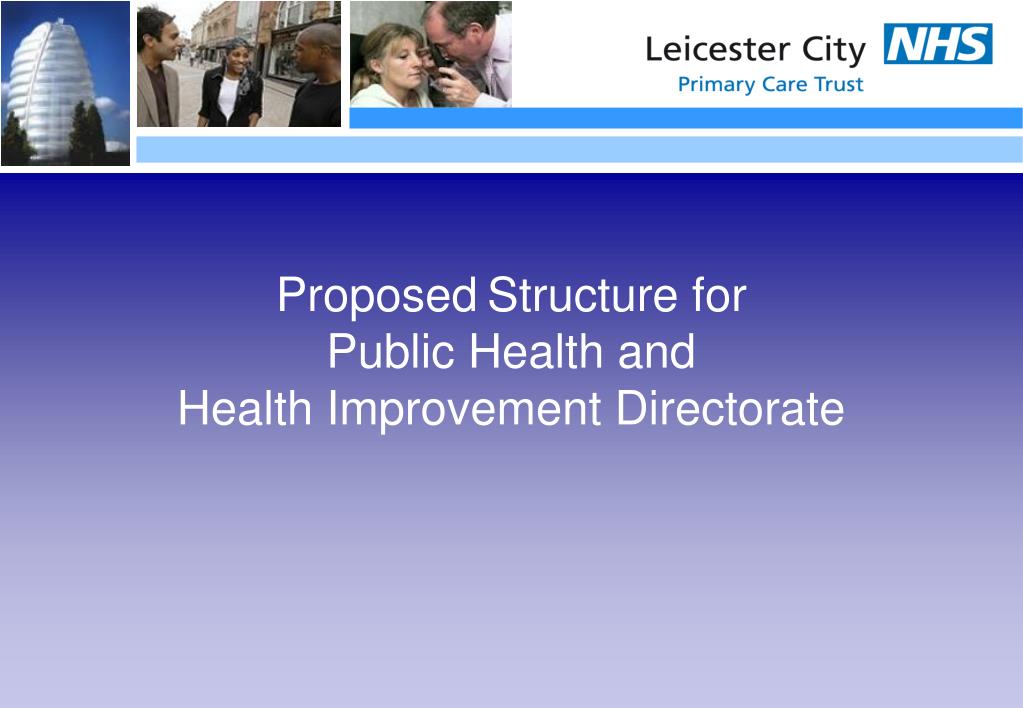 Leicester City NHS
Primary Care Trust

Proposed Structure for
Public Health and
Health Improvement Directorate